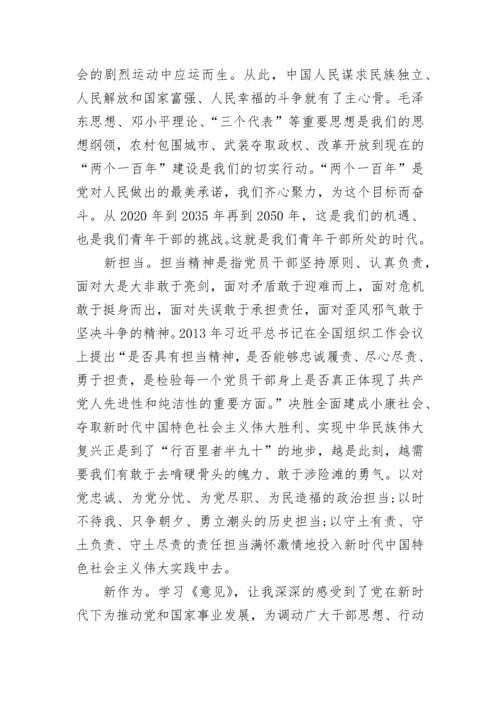 会的剧烈运动中应运而生。从此，中国人民谋求民族独立、人民解放和国家富强、人民幸福的斗争就有了主心骨。毛泽东思想、邓小平理论、“三个代表”等重要思想是我们的思想纲领，农村包围城市、武装夺取政权、改革开放到现在的“两个一百年”建设是我们的切实行动。“两个一百年”是党对人民做出的最美承诺，我们齐心聚力，为这个目标而奋斗。从 2020 年到 2035 年再到 2050 年，这是我们的机遇、也是我们青年干部的挑战。这就是我们青年干部所处的时代。

新担当。担当精神是指党员干部坚持原则、认真负责，面对大是大非敢于亮剑，面对矛盾敢于迎难而上，面对危机敢于挺身而出，面对失误敢于承担责任，面对歪风邪气敢于坚决斗争的精神。2013 年习近平总书记在全国组织工作会议上提出“是否具有担当精神，是否能够忠诚履责、尽心尽责、勇于担责，是检验每一个党员干部身上是否真正体现了共产党人先进性和纯洁性的重要方面。”决胜全面建成小康社会、夺取新时代中国特色社会主义伟大胜利、实现中华民族伟大复兴正是到了“行百里者半九十”的地步，越是此刻，越需要我们有敢于去啃硬骨头的魄力、敢于涉险滩的勇气。以对党忠诚、为党分忧、为党尽职、为民造福的政治担当;以时不待我、只争朝夕、勇立潮头的历史担当;以守土有责、守土负责、守土尽责的责任担当满怀激情地投入新时代中国特色社会主义伟大实践中去。

新作为。学习《意见》，让我深深的感受到了党在新时代下为推动党和国家事业发展，为调动广大干部思想、行动